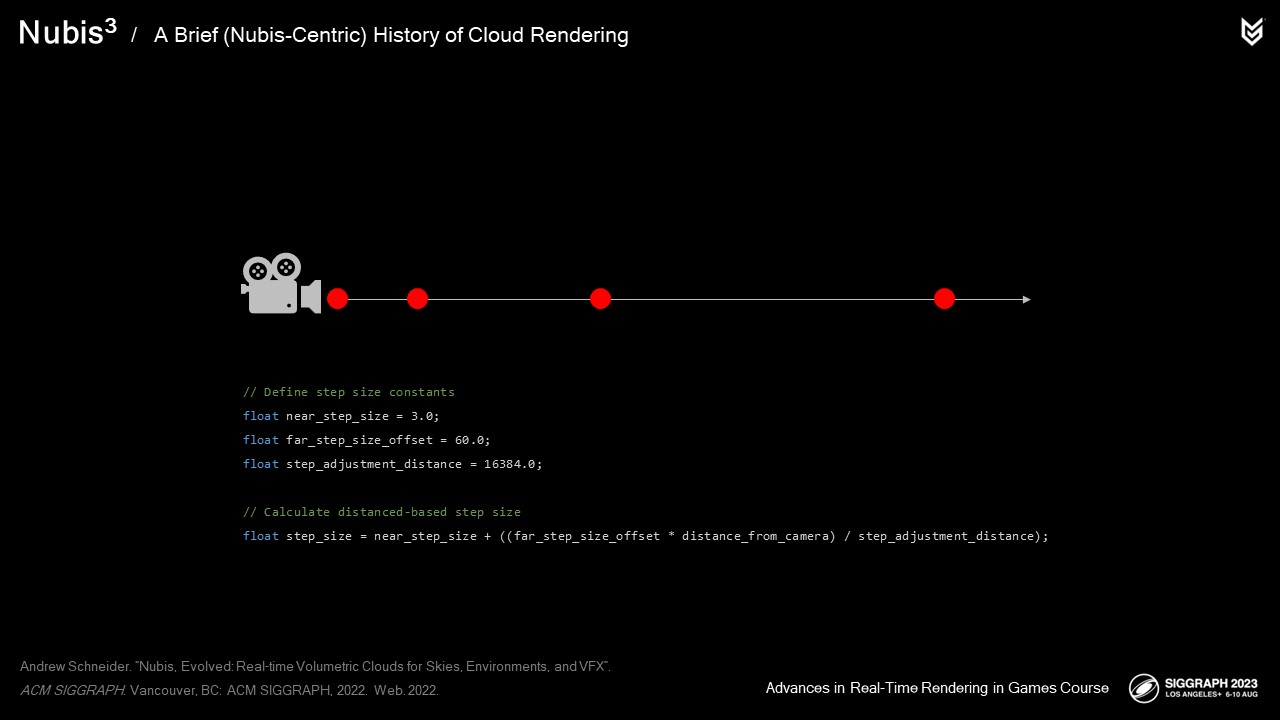 Nubis$^{3}$ / A Brief (Nubis-Centric) History of Cloud Rendering

// Define step size constants
float near_step_size = 3.0;
float far_step_size_offset = 60.0;
float step_adjustment_distance = 16384.0;

// Calculate distanced-based step size
float step_size = near_step_size + ((far_step_size_offset * distance_from_camera) / step_adjustment_distance);

Andrew Schneider. "Nubis, Evolved: Real-time Volumetric Clouds for Skies, Environments, and VFX". ACM SIGGRAPH. Vancouver, BC: ACM SIGGRAPH, 2022. Web. 2022.

Advances in Real-Time Rendering in Games Course

SIGGRAPH 2023
LOS ANGELES+ 6-10 AUG